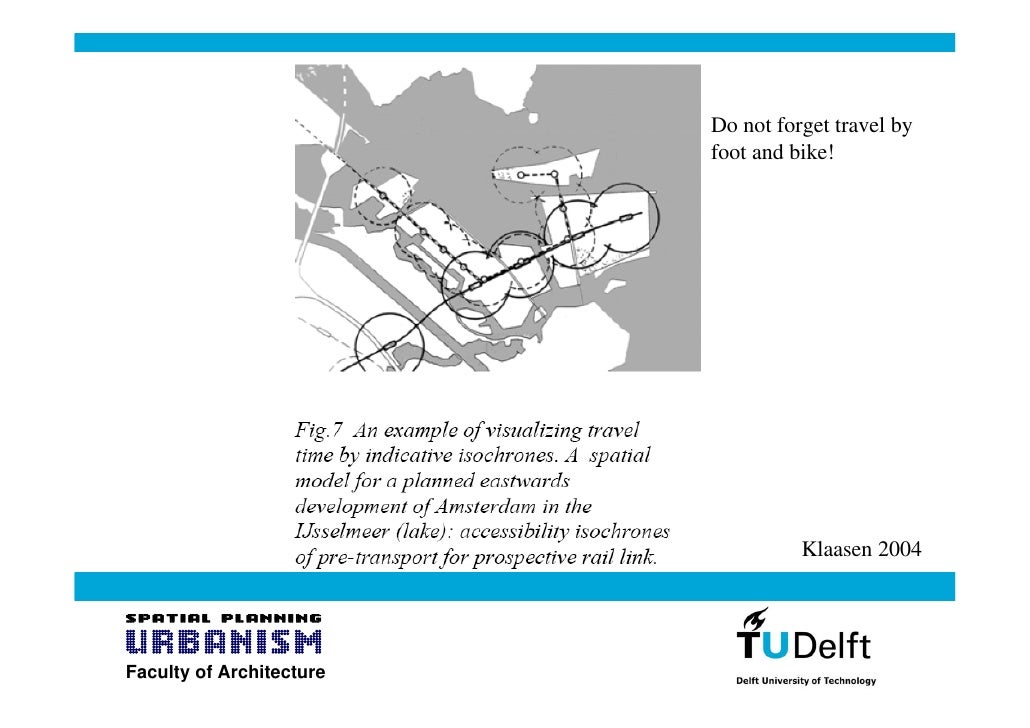 Do not forget travel by foot and bike!

Fig.7 An example of visualizing travel time by indicative isochrones. A spatial model for a planned eastwards development of Amsterdam in the IJsselmeer (lake): accessibility isochrones of pre-transport for prospective rail link.

Klaasen 2004

SPATIAL PLANNING
URBANISM
Faculty of Architecture

TUDelft
Delft University of Technology